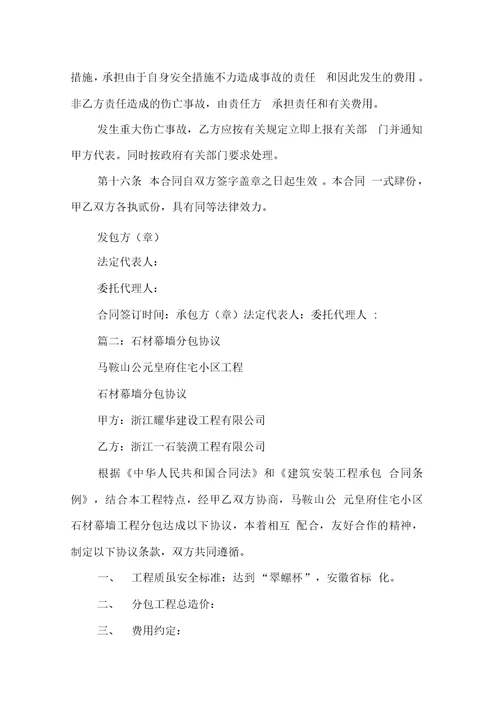 措施，承担由于自身安全措施不力造成事故的责任 和因此发生的费用。非乙方责任造成的伤亡事故，由责任方 承担责任和有关费用。

发生重大伤亡事故，乙方应按有关规定立即上报有关部 门并通知甲方代表。同时按政府有关部门要求处理。

第十六条 本合同自双方签字盖章之日起生效。本合同 一式肆份，甲乙双方各执贰份，具有同等法律效力。

发包方（章）

法定代表人：

委托代理人：

合同签订时间：承包方（章）法定代表人：委托代理人：

篇二：石材幕墙分包协议

马鞍山公元皇府住宅小区工程

石材幕墙分包协议

甲方：浙江耀华建设工程有限公司

乙方：浙江一石装潢工程有限公司

根据《中华人民共和国合同法》和《建筑安装工程承包 合同条例》，结合本工程特点，经甲乙双方协商，马鞍山公 元皇府住宅小区石材幕墙工程分包达成以下协议，本着相互 配合，友好合作的精神，制定以下协议条款，双方共同遵循。

一、 工程质量安全标准：达到“翠螺杯”，安徽省标 化。

二、 分包工程总造价：

三、 费用约定：